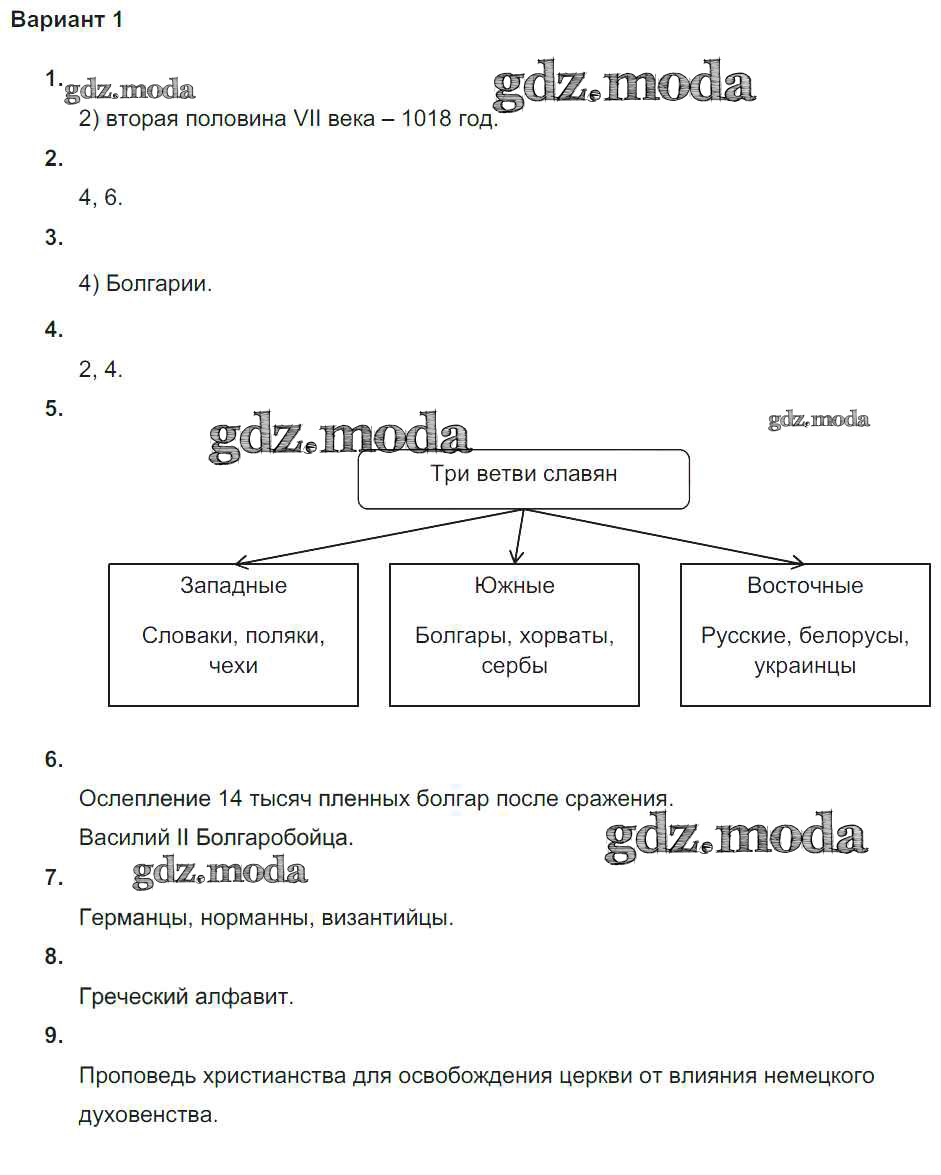 Вариант 1

1. gdz.moda gdz.moda

2) вторая половина VII века – 1018 год.

2.

4, 6.

3.

4) Болгарии.

4.

2, 4.

5.

gdz.moda gdz.moda

Три ветви славян

Западные

Словаки, поляки, чехи

Южные

Болгары, хорваты, сербы

Восточные

Русские, белорусы, украинцы

6.

Ослепление 14 тысяч пленных болгар после сражения.

Василий II Болгаробойца. gdz.moda

7. gdz.moda

Германцы, норманны, византийцы.

8.

Греческий алфавит.

9.

Проповедь христианства для освобождения церкви от влияния немецкого духовенства.